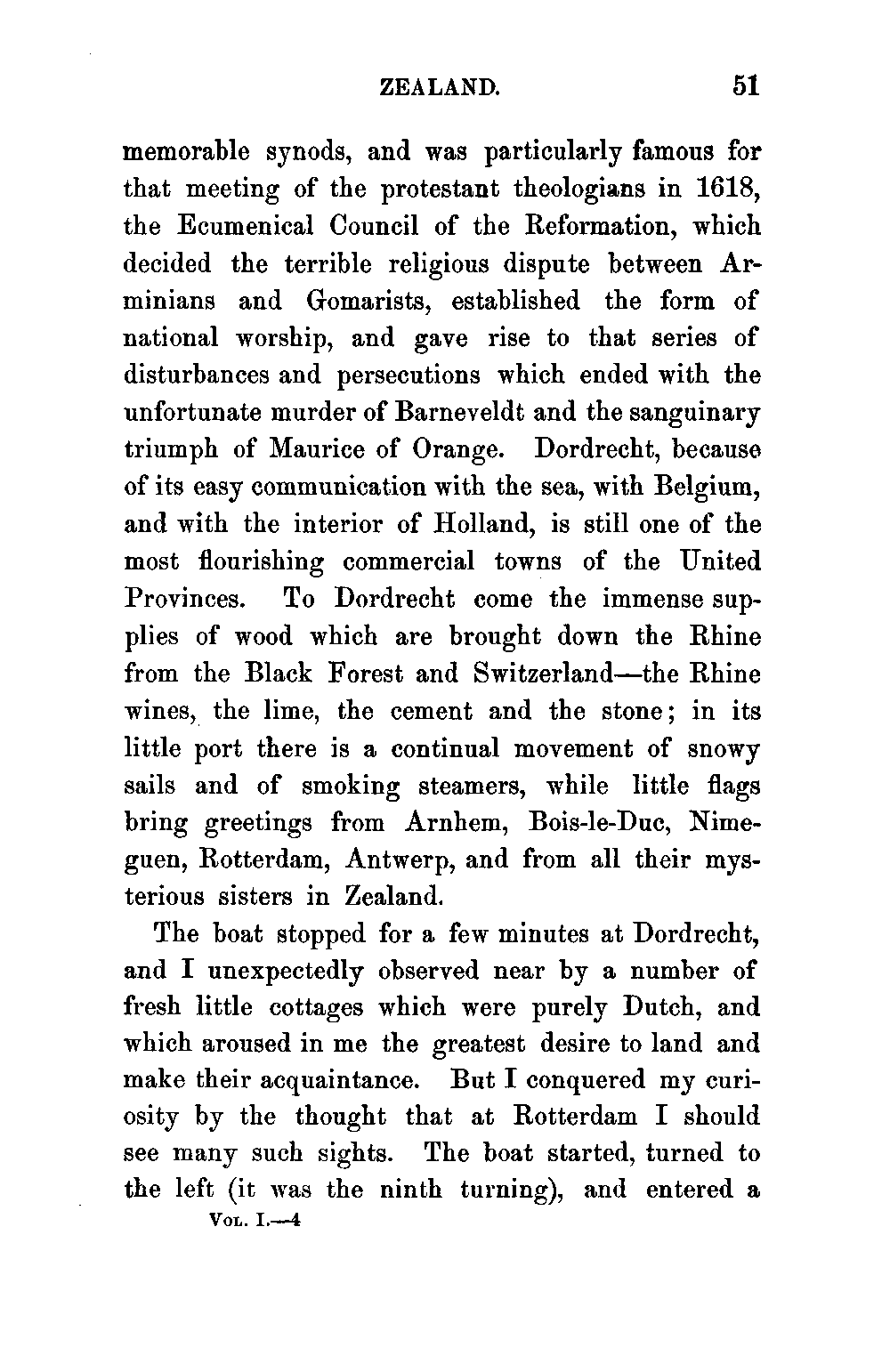 ZEALAND. 51

memorable synods, and was particularly famous for that meeting of the protestant theologians in 1618, the Ecumenical Council of the Reformation, which decided the terrible religious dispute between Arminians and Gomarists, established the form of national worship, and gave rise to that series of disturbances and persecutions which ended with the unfortunate murder of Barneveldt and the sanguinary triumph of Maurice of Orange. Dordrecht, because of its easy communication with the sea, with Belgium, and with the interior of Holland, is still one of the most flourishing commercial towns of the United Provinces. To Dordrecht come the immense supplies of wood which are brought down the Rhine from the Black Forest and Switzerland—the Rhine wines, the lime, the cement and the stone; in its little port there is a continual movement of snowy sails and of smoking steamers, while little flags bring greetings from Arnhem, Bois-le-Duc, Nimeguen, Rotterdam, Antwerp, and from all their mysterious sisters in Zealand.

The boat stopped for a few minutes at Dordrecht, and I unexpectedly observed near by a number of fresh little cottages which were purely Dutch, and which aroused in me the greatest desire to land and make their acquaintance. But I conquered my curiosity by the thought that at Rotterdam I should see many such sights. The boat started, turned to the left (it was the ninth turning), and entered a

Vol. I.—4